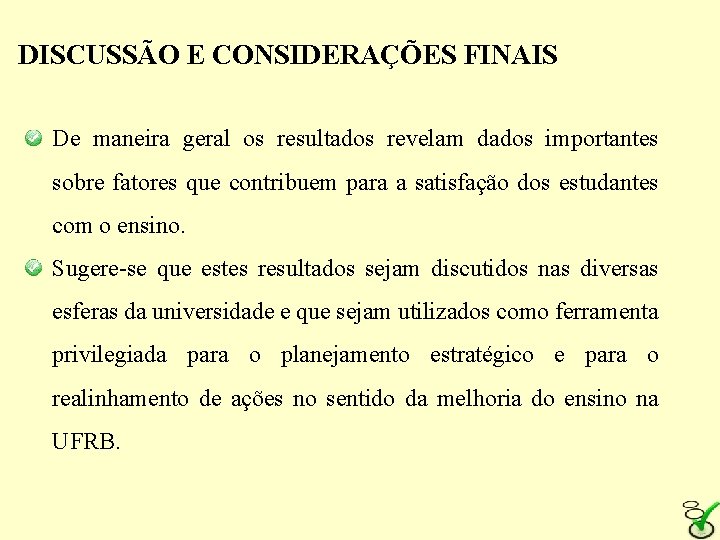 DISCUSSÃO E CONSIDERAÇÕES FINAIS

De maneira geral os resultados revelam dados importantes sobre fatores que contribuem para a satisfação dos estudantes com o ensino.

Sugere-se que estes resultados sejam discutidos nas diversas esferas da universidade e que sejam utilizados como ferramenta privilegiada para o planejamento estratégico e para o realinhamento de ações no sentido da melhoria do ensino na UFRB.